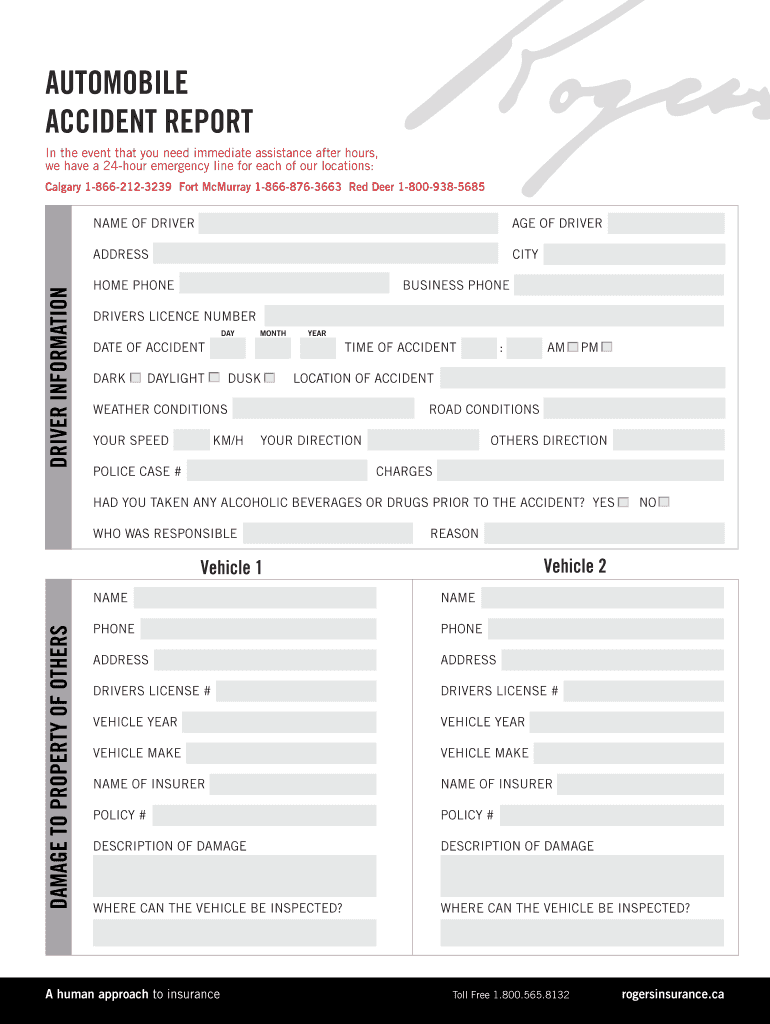 Rogers

AUTOMOBILE ACCIDENT REPORT

In the event that you need immediate assistance after hours, we have a 24-hour emergency line for each of our locations:

Calgary 1-866-212-3239 Fort McMurray 1-866-876-3663 Red Deer 1-800-938-5685

DRIVER INFORMATION

NAME OF DRIVER
AGE OF DRIVER
ADDRESS
CITY
HOME PHONE
BUSINESS PHONE
DRIVERS LICENCE NUMBER
DAY MONTH YEAR
DATE OF ACCIDENT
TIME OF ACCIDENT :
AM PM
DARK DAYLIGHT DUSK
LOCATION OF ACCIDENT
WEATHER CONDITIONS
ROAD CONDITIONS
YOUR SPEED KM/H
YOUR DIRECTION
OTHERS DIRECTION
POLICE CASE #
CHARGES
HAD YOU TAKEN ANY ALCOHOLIC BEVERAGES OR DRUGS PRIOR TO THE ACCIDENT? YES NO
WHO WAS RESPONSIBLE
REASON

DAMAGE TO PROPERTY OF OTHERS

Vehicle 1
NAME
PHONE
ADDRESS
DRIVERS LICENSE #
VEHICLE YEAR
VEHICLE MAKE
NAME OF INSURER
POLICY #
DESCRIPTION OF DAMAGE
WHERE CAN THE VEHICLE BE INSPECTED?

Vehicle 2
NAME
PHONE
ADDRESS
DRIVERS LICENSE #
VEHICLE YEAR
VEHICLE MAKE
NAME OF INSURER
POLICY #
DESCRIPTION OF DAMAGE
WHERE CAN THE VEHICLE BE INSPECTED?

A human approach to insurance
Toll Free 1.800.565.8132
rogersinsurance.ca